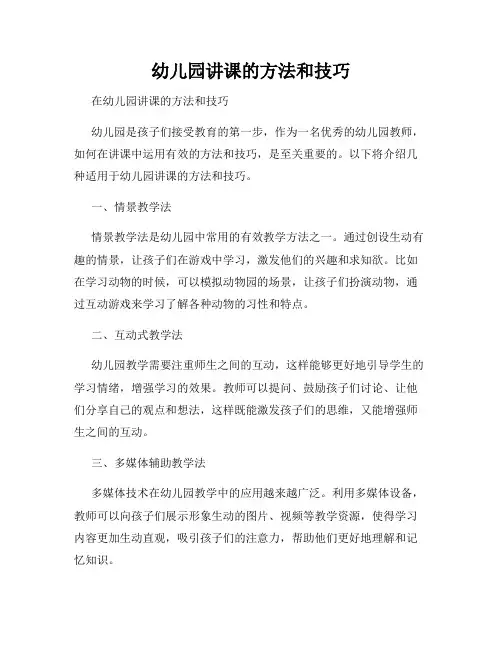 幼儿园讲课的方法和技巧

在幼儿园讲课的方法和技巧

幼儿园是孩子们接受教育的第一步，作为一名优秀的幼儿园教师，如何在讲课中运用有效的方法和技巧，是至关重要的。以下将介绍几种适用于幼儿园讲课的方法和技巧。

一、情景教学法

情景教学法是幼儿园中常用的有效教学方法之一。通过创设生动有趣的情景，让孩子们在游戏中学习，激发他们的兴趣和求知欲。比如在学习动物的时候，可以模拟动物园的场景，让孩子们扮演动物，通过互动游戏来学习了解各种动物的习性和特点。

二、互动式教学法

幼儿园教学需要注重师生之间的互动，这样能够更好地引导学生的学习情绪，增强学习的效果。教师可以提问、鼓励孩子们讨论、让他们分享自己的观点和想法，这样既能激发孩子们的思维，又能增强师生之间的互动。

三、多媒体辅助教学法

多媒体技术在幼儿园教学中的应用越来越广泛。利用多媒体设备，教师可以向孩子们展示形象生动的图片、视频等教学资源，使得学习内容更加生动直观，吸引孩子们的注意力，帮助他们更好地理解和记忆知识。